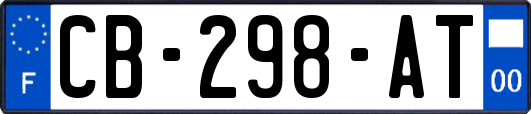 F
CB-298-AT
00